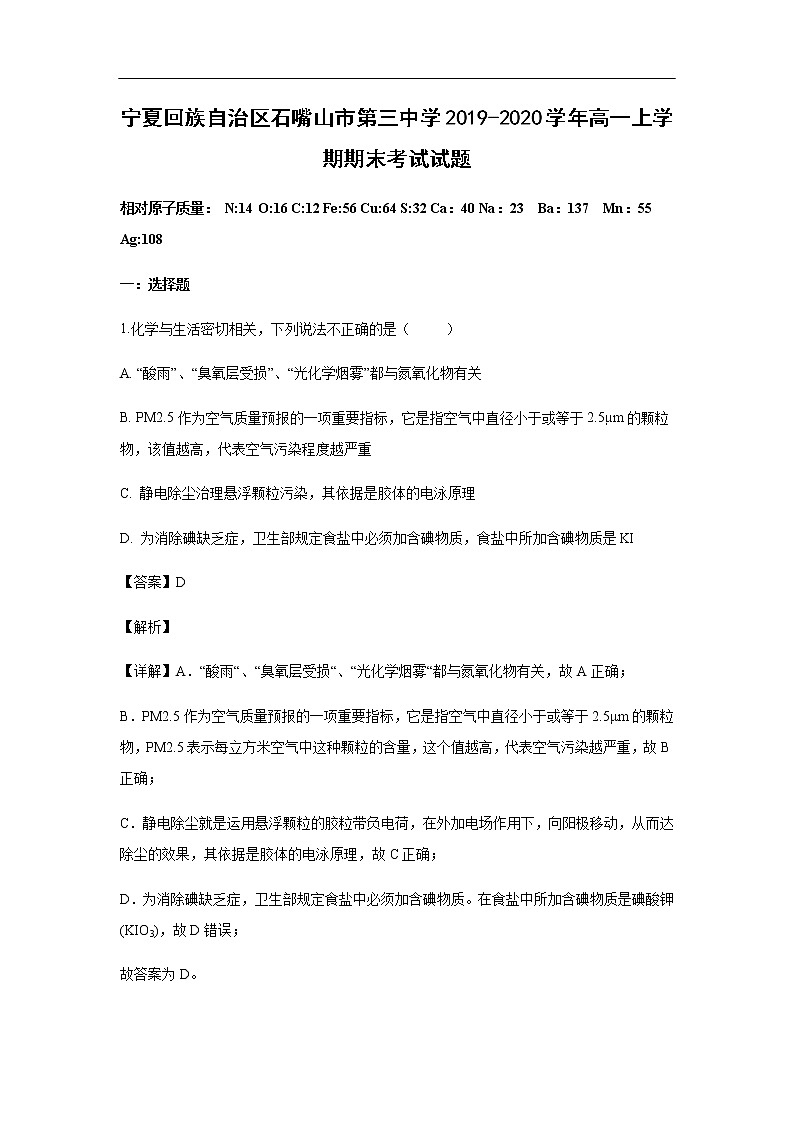 宁夏回族自治区石嘴山市第三中学2019-2020学年高一上学期期末考试试题

相对原子质量： N:14 O:16 C:12 Fe:56 Cu:64 S:32 Ca：40 Na：23 Ba：137 Mn：55 Ag:108

一：选择题

1.化学与生活密切相关，下列说法不正确的是（ ）

A. “酸雨”、“臭氧层受损”、“光化学烟雾”都与氮氧化物有关

B. PM2.5作为空气质量预报的一项重要指标，它是指空气中直径小于或等于2.5μm的颗粒物，该值越高，代表空气污染程度越严重

C. 静电除尘治理悬浮颗粒污染，其依据是胶体的电泳原理

D. 为消除碘缺乏症，卫生部规定食盐中必须加含碘物质，食盐中所加含碘物质是KI

【答案】D

【解析】

【详解】A．“酸雨“、“臭氧层受损“、“光化学烟雾“都与氮氧化物有关，故A正确；

B．PM2.5作为空气质量预报的一项重要指标，它是指空气中直径小于或等于2.5μm的颗粒物，PM2.5表示每立方米空气中这种颗粒的含量，这个值越高，代表空气污染越严重，故B正确；

C．静电除尘就是运用悬浮颗粒的胶粒带负电荷，在外加电场作用下，向阳极移动，从而达除尘的效果，其依据是胶体的电泳原理，故C正确；

D．为消除碘缺乏症，卫生部规定食盐中必须加含碘物质。在食盐中所加含碘物质是碘酸钾($KIO_3$)，故D错误；

故答案为D。